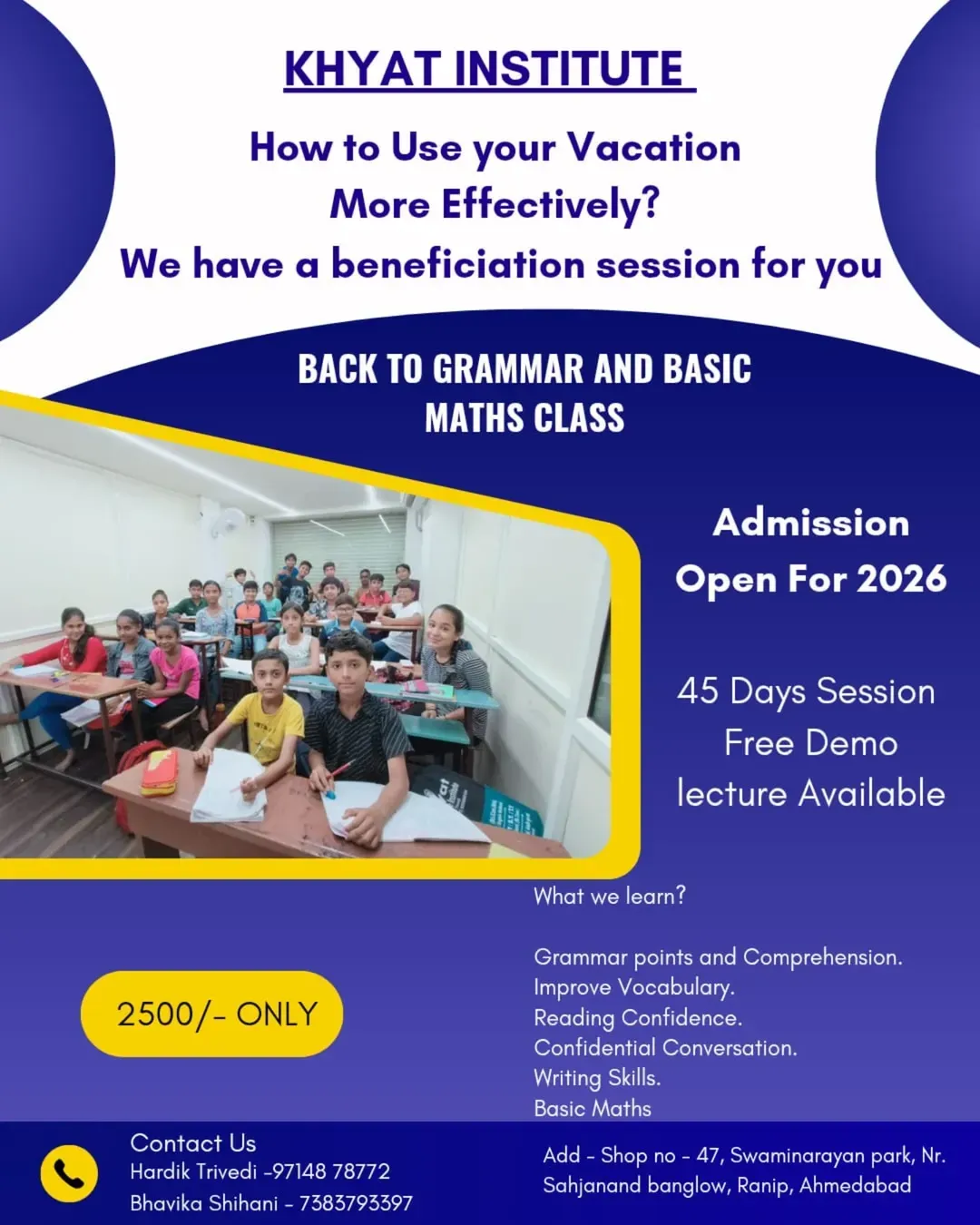 KHYAT INSTITUTE

How to Use your Vacation More Effectively?
We have a beneficiation session for you

BACK TO GRAMMAR AND BASIC MATHS CLASS

Admission Open For 2026

45 Days Session
Free Demo lecture Available

What we learn?

Grammar points and Comprehension.
Improve Vocabulary.
Reading Confidence.
Confidential Conversation.
Writing Skills.
Basic Maths

2500/- ONLY

Contact Us
Hardik Trivedi -97148 78772
Bhavika Shihani - 7383793397

Add - Shop no - 47, Swaminarayan park, Nr. Sahjanand banglow, Ranip, Ahmedabad